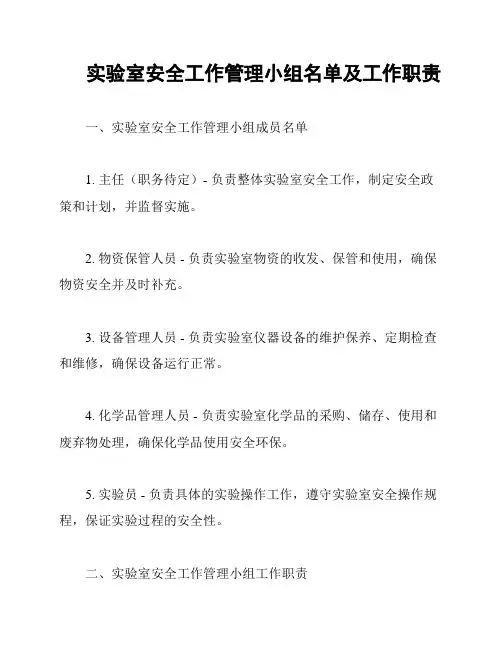 实验室安全工作管理小组名单及工作职责

一、实验室安全工作管理小组成员名单

1. 主任（职务待定）- 负责整体实验室安全工作，制定安全政策和计划，并监督实施。

2. 物资保管人员 - 负责实验室物资的收发、保管和使用，确保物资安全并及时补充。

3. 设备管理人员 - 负责实验室仪器设备的维护保养、定期检查和维修，确保设备运行正常。

4. 化学品管理人员 - 负责实验室化学品的采购、储存、使用和废弃物处理，确保化学品使用安全环保。

5. 实验员 - 负责具体的实验操作工作，遵守实验室安全操作规程，保证实验过程的安全性。

二、实验室安全工作管理小组工作职责